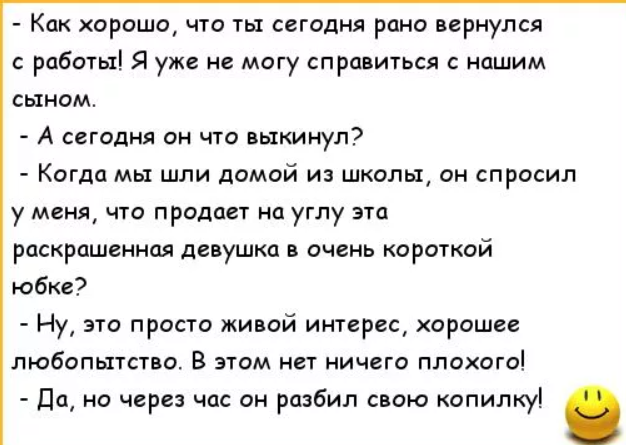 - Как хорошо, что ты сегодня рано вернулся с работы! Я уже не могу справиться с нашим сыном.

- А сегодня он что выкинул?

- Когда мы шли домой из школы, он спросил у меня, что продает на углу эта раскрашенная девушка в очень короткой юбке?

- Ну, это просто живой интерес, хорошее любопытство. В этом нет ничего плохого!

- Да, но через час он разбил свою копилку!